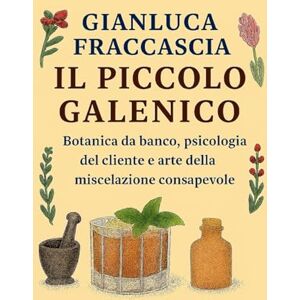 GIANLUCA FRACCASCIA

IL PICCOLO GALENICO

Botanica da banco, psicologia del cliente e arte della miscelazione consapevole